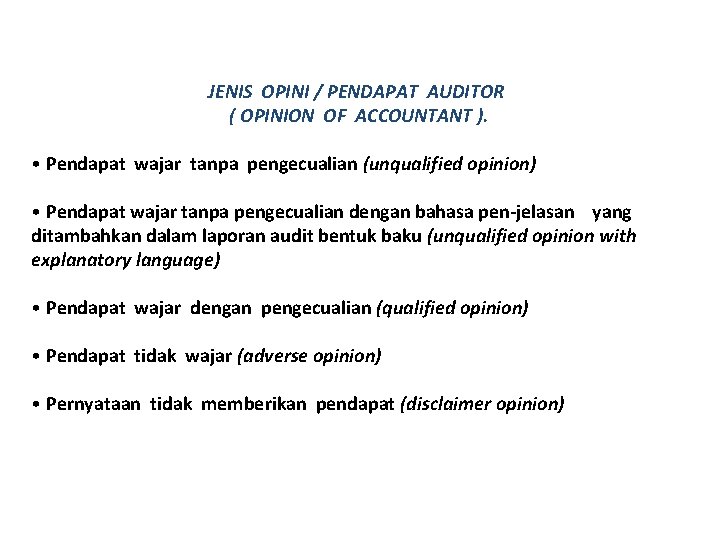 JENIS OPINI / PENDAPAT AUDITOR
( OPINION OF ACCOUNTANT ).

• Pendapat wajar tanpa pengecualian (unqualified opinion)

• Pendapat wajar tanpa pengecualian dengan bahasa pen-jelasan yang ditambahkan dalam laporan audit bentuk baku (unqualified opinion with explanatory language)

• Pendapat wajar dengan pengecualian (qualified opinion)

• Pendapat tidak wajar (adverse opinion)

• Pernyataan tidak memberikan pendapat (disclaimer opinion)